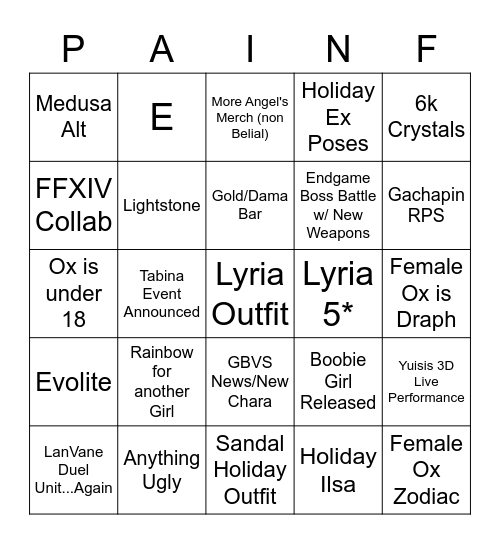 | P | A | I | N | F |
|---|---|---|---|---|
| Medusa Alt | E | More Angel's Merch (non Belial) | Holiday Ex Poses | 6k Crystals |
| FFXIV Collab | Lightstone | Gold/Dama Bar | Endgame Boss Battle w/ New Weapons | Gachapin RPS |
| Ox is under 18 | Tabina Event Announced | Lyria Outfit | Lyria 5* | Female Ox is Draph |
| Evolite | Rainbow for another Girl | GBVS News/New Chara | Boobie Girl Released | Yuisis 3D Live Performance |
| LanVane Duel Unit...Again | Anything Ugly | Sandal Holiday Outfit | Holiday Ilsa | Female Ox Zodiac |